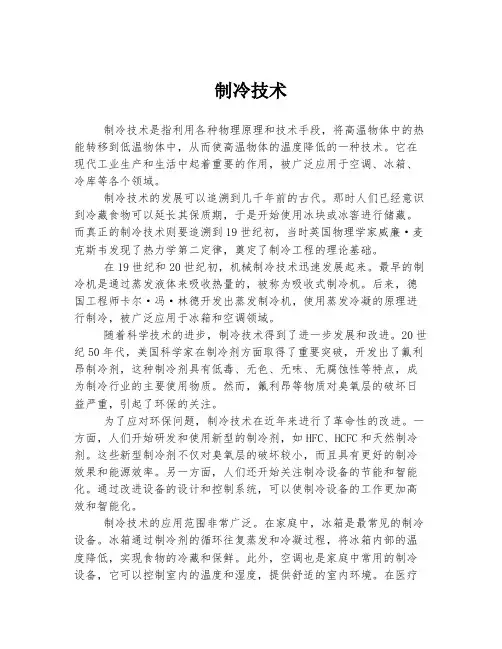 制冷技术

制冷技术是指利用各种物理原理和技术手段，将高温物体中的热能转移到低温物体中，从而使高温物体的温度降低的一种技术。它在现代工业生产和生活中起着重要的作用，被广泛应用于空调、冰箱、冷库等各个领域。

制冷技术的发展可以追溯到几千年前的古代。那时人们已经意识到冷藏食物可以延长其保质期，于是开始使用冰块或冰窖进行储藏。而真正的制冷技术则要追溯到19世纪初，当时英国物理学家威廉·麦克斯韦发现了热力学第二定律，奠定了制冷工程的理论基础。

在19世纪和20世纪初，机械制冷技术迅速发展起来。最早的制冷机是通过蒸发液体来吸收热量的，被称为吸收式制冷机。后来，德国工程师卡尔·冯·林德开发出蒸发制冷机，使用蒸发冷凝的原理进行制冷，被广泛应用于冰箱和空调领域。

随着科学技术的进步，制冷技术得到了进一步发展和改进。20世纪50年代，美国科学家在制冷剂方面取得了重要突破，开发出了氟利昂制冷剂，这种制冷剂具有低毒、无色、无味、无腐蚀性等特点，成为制冷行业的主要使用物质。然而，氟利昂等物质对臭氧层的破坏日益严重，引起了环保的关注。

为了应对环保问题，制冷技术在近年来进行了革命性的改进。一方面，人们开始研发和使用新型的制冷剂，如HFC、HCFC和天然制冷剂。这些新型制冷剂不仅对臭氧层的破坏较小，而且具有更好的制冷效果和能源效率。另一方面，人们还开始关注制冷设备的节能和智能化。通过改进设备的设计和控制系统，可以使制冷设备的工作更加高效和智能化。

制冷技术的应用范围非常广泛。在家庭中，冰箱是最常见的制冷设备。冰箱通过制冷剂的循环往复蒸发和冷凝过程，将冰箱内部的温度降低，实现食物的冷藏和保鲜。此外，空调也是家庭中常用的制冷设备，它可以控制室内的温度和湿度，提供舒适的室内环境。在医疗